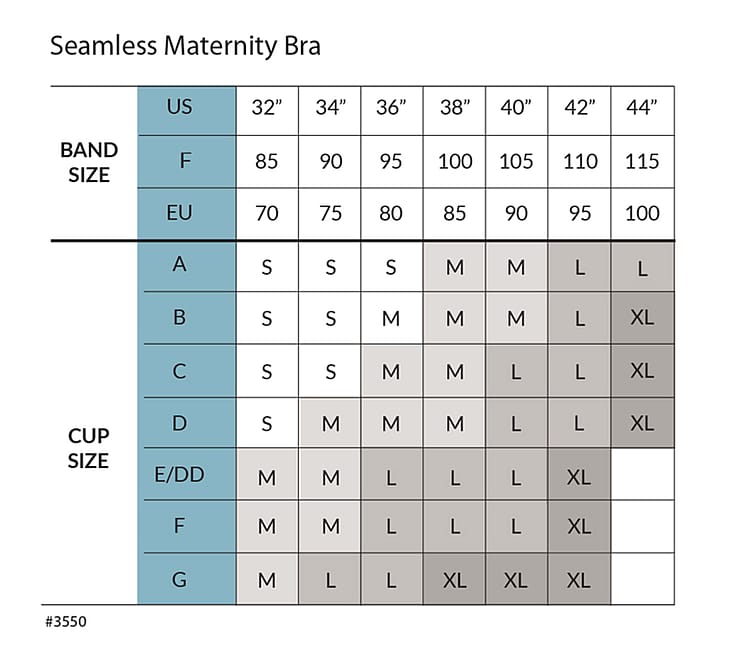 Seamless Maternity Bra

| | | | | | | | | |
|---|---|---|---|---|---|---|---|---|
| BAND SIZE | US | 32” | 34” | 36” | 38” | 40” | 42” | 44” |
| | F | 85 | 90 | 95 | 100 | 105 | 110 | 115 |
| | EU | 70 | 75 | 80 | 85 | 90 | 95 | 100 |
| CUP SIZE | A | S | S | S | M | M | L | L |
| | B | S | S | M | M | M | L | XL |
| | C | S | S | M | M | L | L | XL |
| | D | S | M | M | M | L | L | XL |
| | E/DD | M | M | L | L | L | XL | |
| | F | M | M | L | L | L | XL | |
| | G | M | L | L | XL | XL | XL | |

#3550